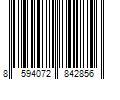 8 594072 842856